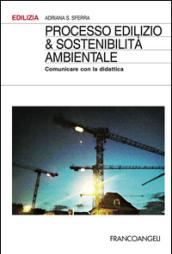 EDILIZIA ADRIANA S. SFERRA

PROCESSO EDILIZIO & SOSTENIBILITÀ AMBIENTALE

Comunicare con la didattica

FRANCOANGELI